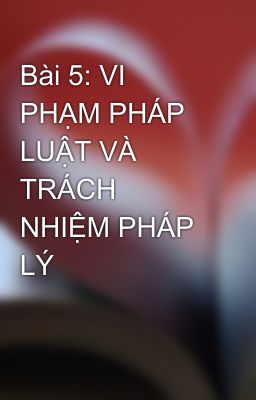 Bài 5: VI PHẠM PHÁP LUẬT VÀ TRÁCH NHIỆM PHÁP LÝ